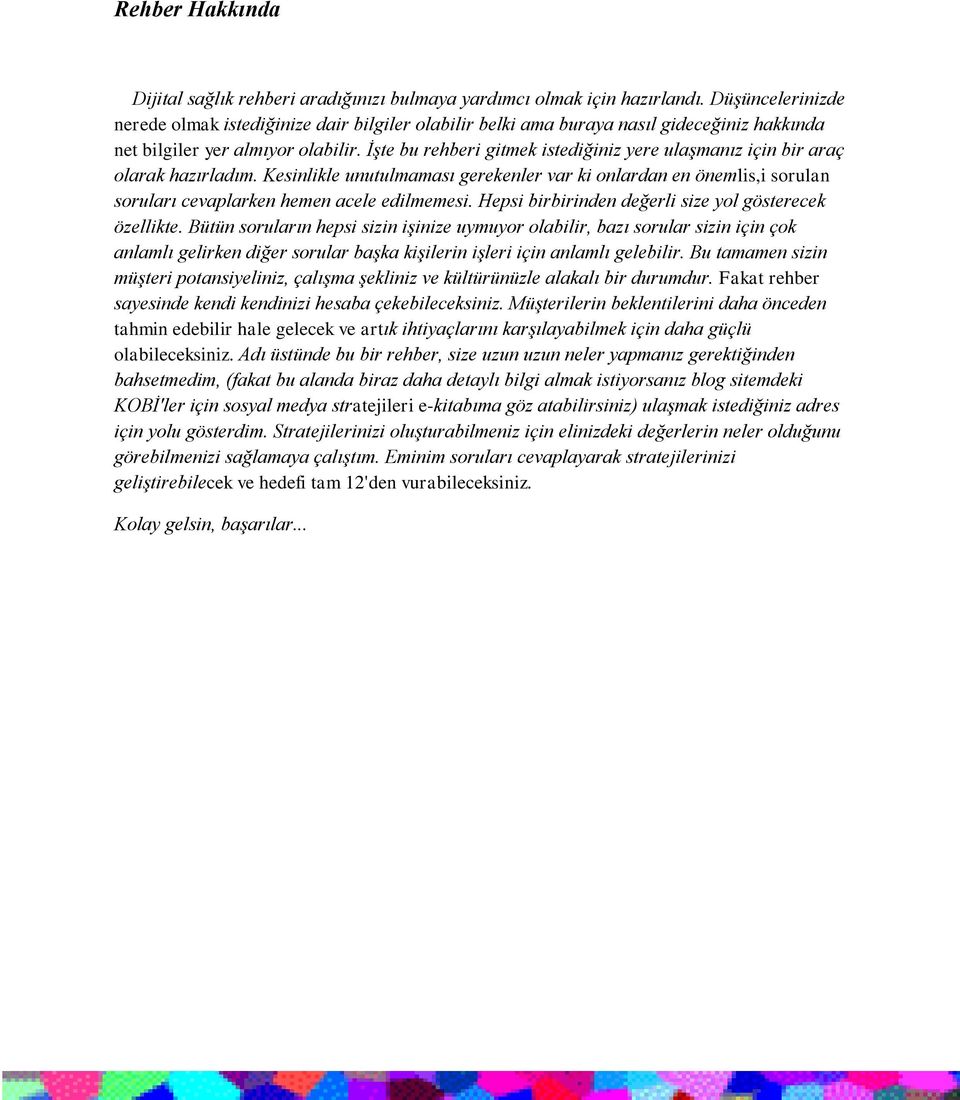 Rehber Hakkında

Dijital sağlık rehberi aradığınızı bulmaya yardımcı olmak için hazırlandı. Düşüncelerinizde nerede olmak istediğinize dair bilgiler olabilir belki ama buraya nasıl gideceğiniz hakkında net bilgiler yer almıyor olabilir. İşte bu rehberi gitmek istediğiniz yere ulaşmanız için bir araç olarak hazırladım. Kesinlikle unutulmaması gerekenler var ki onlardan en önemlis,i sorulan soruları cevaplarken hemen acele edilmemesi. Hepsi birbirinden değerli size yol gösterecek özellikte. Bütün soruların hepsi sizin işinize uymuyor olabilir, bazı sorular sizin için çok anlamlı gelirken diğer sorular başka kişilerin işleri için anlamlı gelebilir. Bu tamamen sizin müşteri potansiyeliniz, çalışma şekliniz ve kültürünüzle alakalı bir durumdur. Fakat rehber sayesinde kendi kendinizi hesaba çekebileceksiniz. Müşterilerin beklentilerini daha önceden tahmin edebilir hale gelecek ve artık ihtiyaçlarını karşılayabilmek için daha güçlü olabileceksiniz. Adı üstünde bu bir rehber, size uzun uzun neler yapmanız gerektiğinden bahsetmedim, (fakat bu alanda biraz daha detaylı bilgi almak istiyorsanız blog sitemdeki KOBİ'ler için sosyal medya stratejileri e-kitabıma göz atabilirsiniz) ulaşmak istediğiniz adres için yolu gösterdim. Stratejilerinizi oluşturabilmeniz için elinizdeki değerlerin neler olduğunu görebilmenizi sağlamaya çalıştım. Eminim soruları cevaplayarak stratejilerinizi geliştirebilecek ve hedefi tam 12'den vurabileceksiniz.

Kolay gelsin, başarılar...